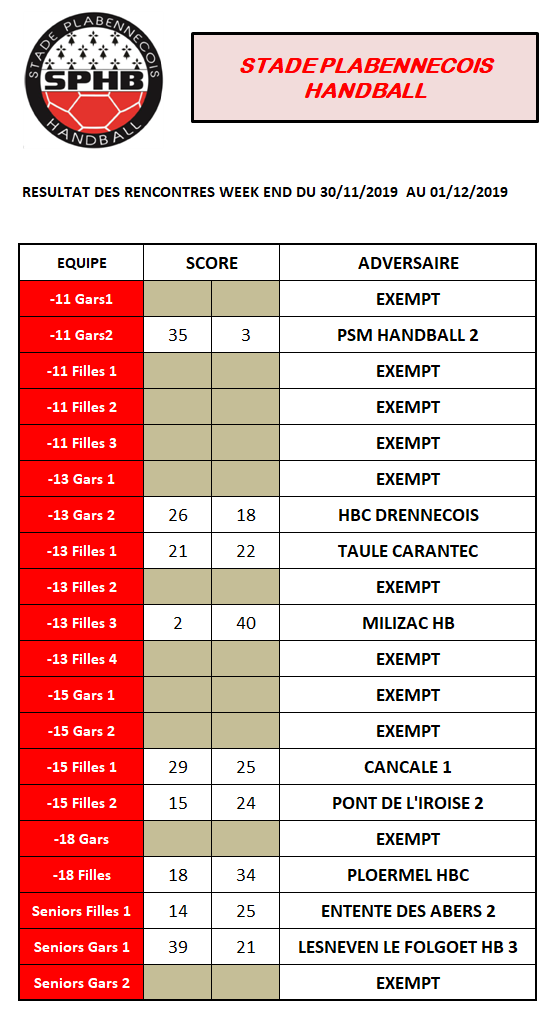 STADE PLABENNECOIS
SPHB
HANDBALL

STADE PLABENNECOIS HANDBALL

RESULTAT DES RENCONTRES WEEK END DU 30/11/2019 AU 01/12/2019

| EQUIPE | SCORE | | ADVERSAIRE |
|---|---|---|---|
| -11 Gars1 | | | EXEMPT |
| -11 Gars2 | 35 | 3 | PSM HANDBALL 2 |
| -11 Filles 1 | | | EXEMPT |
| -11 Filles 2 | | | EXEMPT |
| -11 Filles 3 | | | EXEMPT |
| -13 Gars 1 | | | EXEMPT |
| -13 Gars 2 | 26 | 18 | HBC DRENNECOIS |
| -13 Filles 1 | 21 | 22 | TAULE CARANTEC |
| -13 Filles 2 | | | EXEMPT |
| -13 Filles 3 | 2 | 40 | MILIZAC HB |
| -13 Filles 4 | | | EXEMPT |
| -15 Gars 1 | | | EXEMPT |
| -15 Gars 2 | | | EXEMPT |
| -15 Filles 1 | 29 | 25 | CANCALE 1 |
| -15 Filles 2 | 15 | 24 | PONT DE L'IROISE 2 |
| -18 Gars | | | EXEMPT |
| -18 Filles | 18 | 34 | PLOERMEL HBC |
| Seniors Filles 1 | 14 | 25 | ENTENTE DES ABERS 2 |
| Seniors Gars 1 | 39 | 21 | LESNEVEN LE FOLGOET HB 3 |
| Seniors Gars 2 | | | EXEMPT |